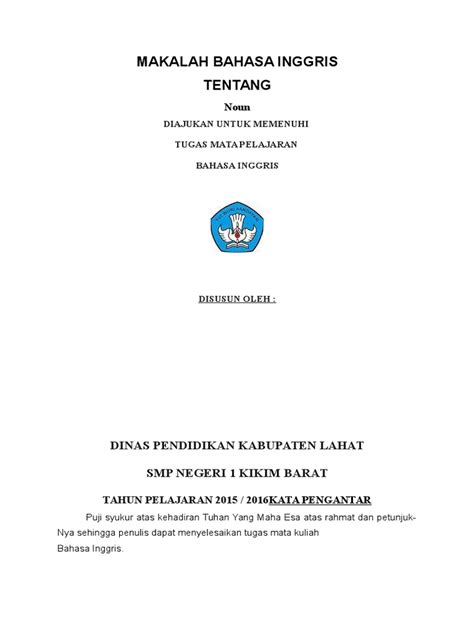 MAKALAH BAHASA INGGRIS

TENTANG

Noun

DIAJUKAN UNTUK MEMENUHI

TUGAS MATA PELAJARAN

BAHASA INGGRIS

TUT WURI HANDAYANI

DISUSUN OLEH :

DINAS PENDIDIKAN KABUPATEN LAHAT

SMP NEGERI 1 KIKIM BARAT

TAHUN PELAJARAN 2015 / 2016KATA PENGANTAR

Puji syukur atas kehadiran Tuhan Yang Maha Esa atas rahmat dan petunjuk-Nya sehingga penulis dapat menyelesaikan tugas mata kuliah Bahasa Inggris.